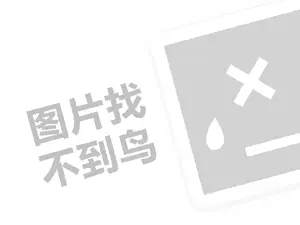 图片找
不到鸟